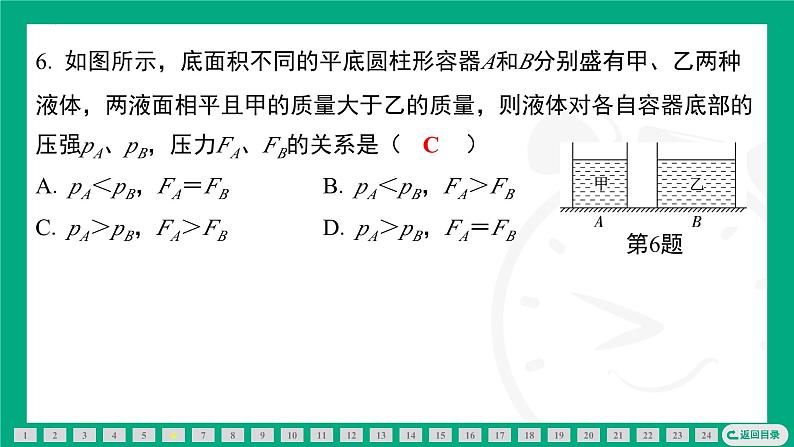 6. 如图所示，底面积不同的平底圆柱形容器$A$和$B$分别盛有甲、乙两种液体，两液面相平且甲的质量大于乙的质量，则液体对各自容器底部的压强$p_A$、$p_B$，压力$F_A$、$F_B$的关系是（ C ）

A. $p_A<p_B$，$F_A=F_B$
B. $p_A<p_B$，$F_A>F_B$
C. $p_A>p_B$，$F_A>F_B$
D. $p_A>p_B$，$F_A=F_B$

甲 乙
$A$ $B$
第6题

1 2 3 4 5 6 7 8 9 10 11 12 13 14 15 16 17 18 19 20 21 22 23 24 返回目录